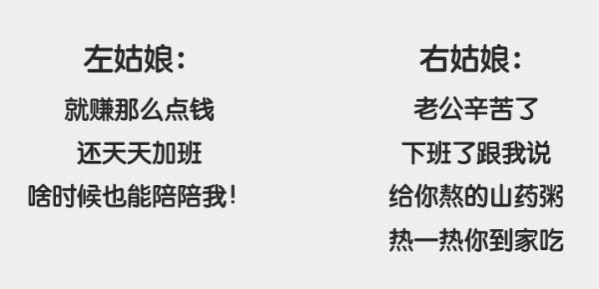 左姑娘：

就赚那么点钱
还天天加班
啥时候也能陪陪我！

右姑娘：

老公辛苦了
下班了跟我说
给你熬的山药粥
热一热你到家吃